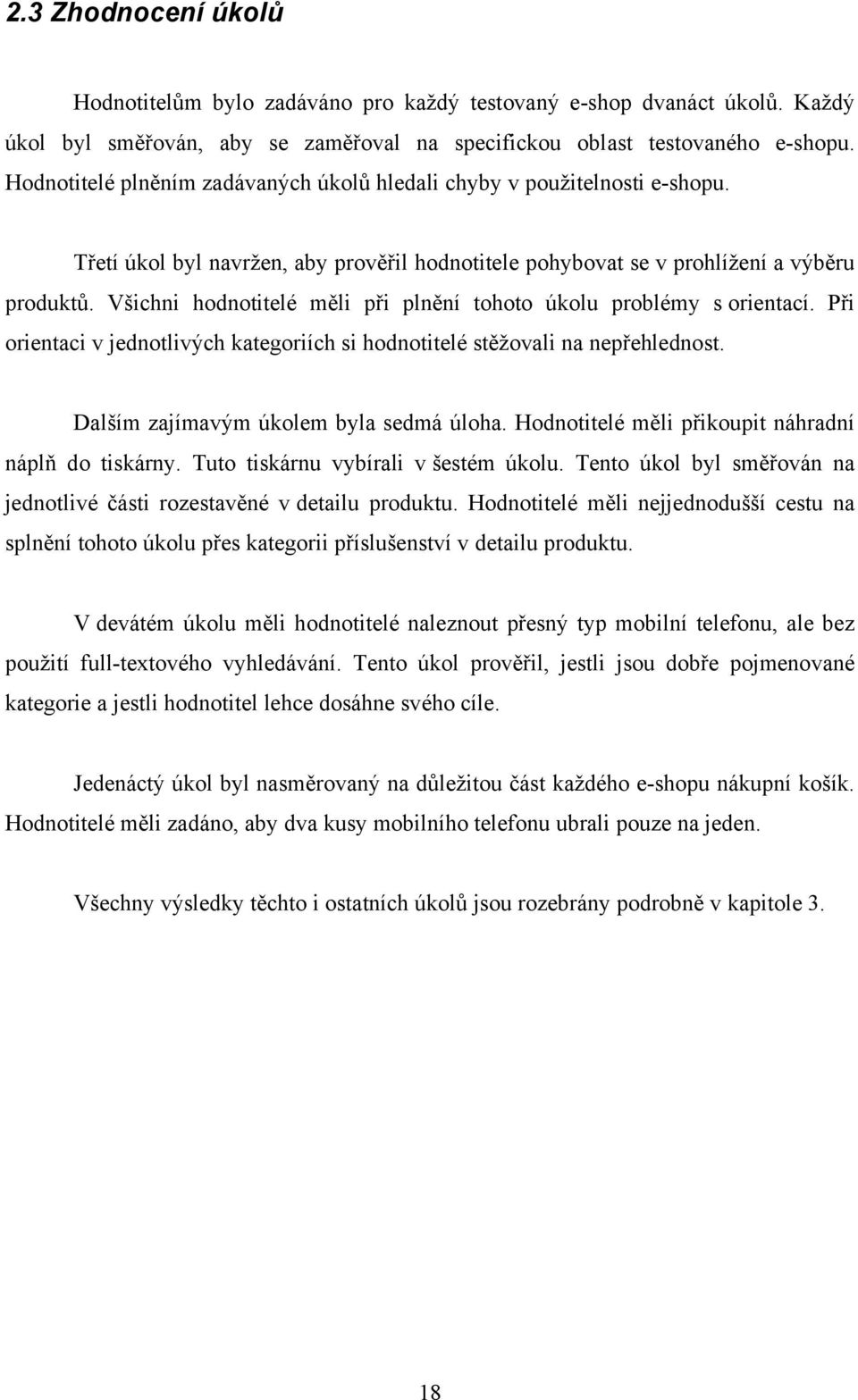 2.3 Zhodnocení úkolů

Hodnotitelům bylo zadáváno pro každý testovaný e-shop dvanáct úkolů. Každý úkol byl směřován, aby se zaměřoval na specifickou oblast testovaného e-shopu. Hodnotitelé plněním zadávaných úkolů hledali chyby v použitelnosti e-shopu.

Třetí úkol byl navržen, aby prověřil hodnotitele pohybovat se v prohlížení a výběru produktů. Všichni hodnotitelé měli při plnění tohoto úkolu problémy s orientací. Při orientaci v jednotlivých kategoriích si hodnotitelé stěžovali na nepřehlednost.

Dalším zajímavým úkolem byla sedmá úloha. Hodnotitelé měli přikoupit náhradní náplň do tiskárny. Tuto tiskárnu vybírali v šestém úkolu. Tento úkol byl směřován na jednotlivé části rozestavěné v detailu produktu. Hodnotitelé měli nejjednodušší cestu na splnění tohoto úkolu přes kategorii příslušenství v detailu produktu.

V devátém úkolu měli hodnotitelé naleznout přesný typ mobilní telefonu, ale bez použití full-textového vyhledávání. Tento úkol prověřil, jestli jsou dobře pojmenované kategorie a jestli hodnotitel lehce dosáhne svého cíle.

Jedenáctý úkol byl nasměrovaný na důležitou část každého e-shopu nákupní košík. Hodnotitelé měli zadáno, aby dva kusy mobilního telefonu ubrali pouze na jeden.

Všechny výsledky těchto i ostatních úkolů jsou rozebrány podrobně v kapitole 3.

18